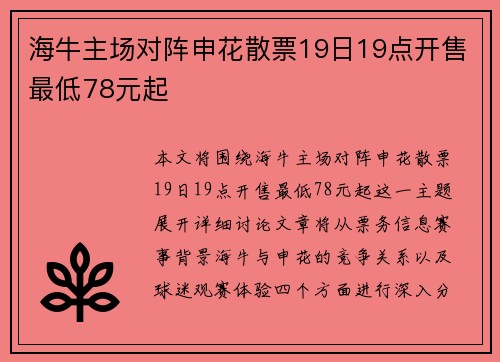 海牛主场对阵申花散票19日19点开售最低78元起

本文将围绕海牛主场对阵申花散票19日19点开售最低78元起这一主题展开详细讨论文章将从票务信息赛事背景海牛与申花的竞争关系以及球迷观赛体验四个方面进行深入分